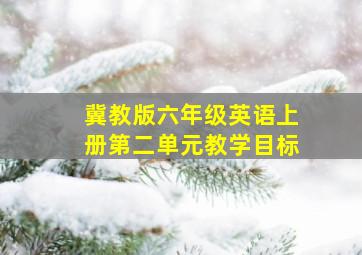 冀教版六年级英语上册第二单元教学目标